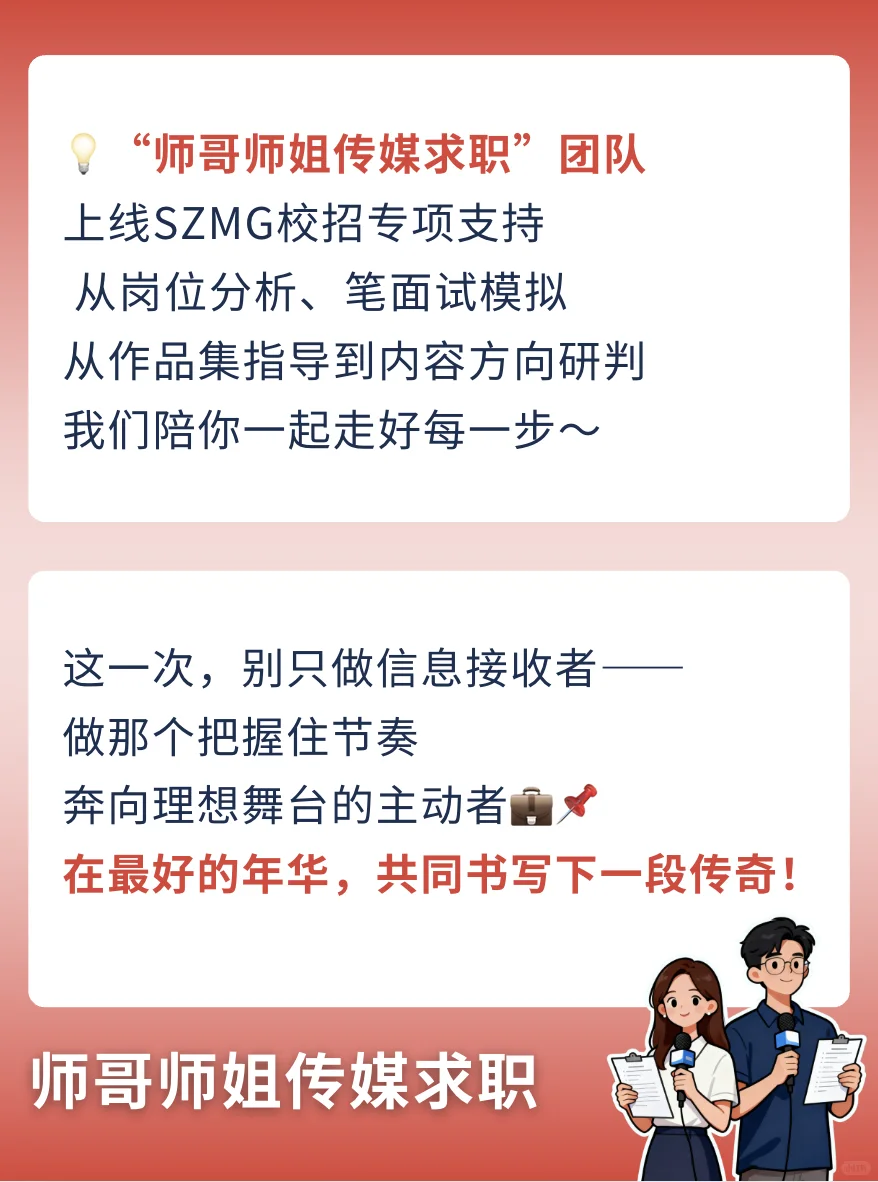 💡“师哥师姐传媒求职”团队
上线SZMG校招专项支持
从岗位分析、笔面试模拟
从作品集指导到内容方向研判
我们陪你一起走好每一步～

这一次，别只做信息接收者——
做那个把握住节奏
奔向理想舞台的主动者💼📌
在最好的年华，共同书写下一段传奇！

师哥师姐传媒求职